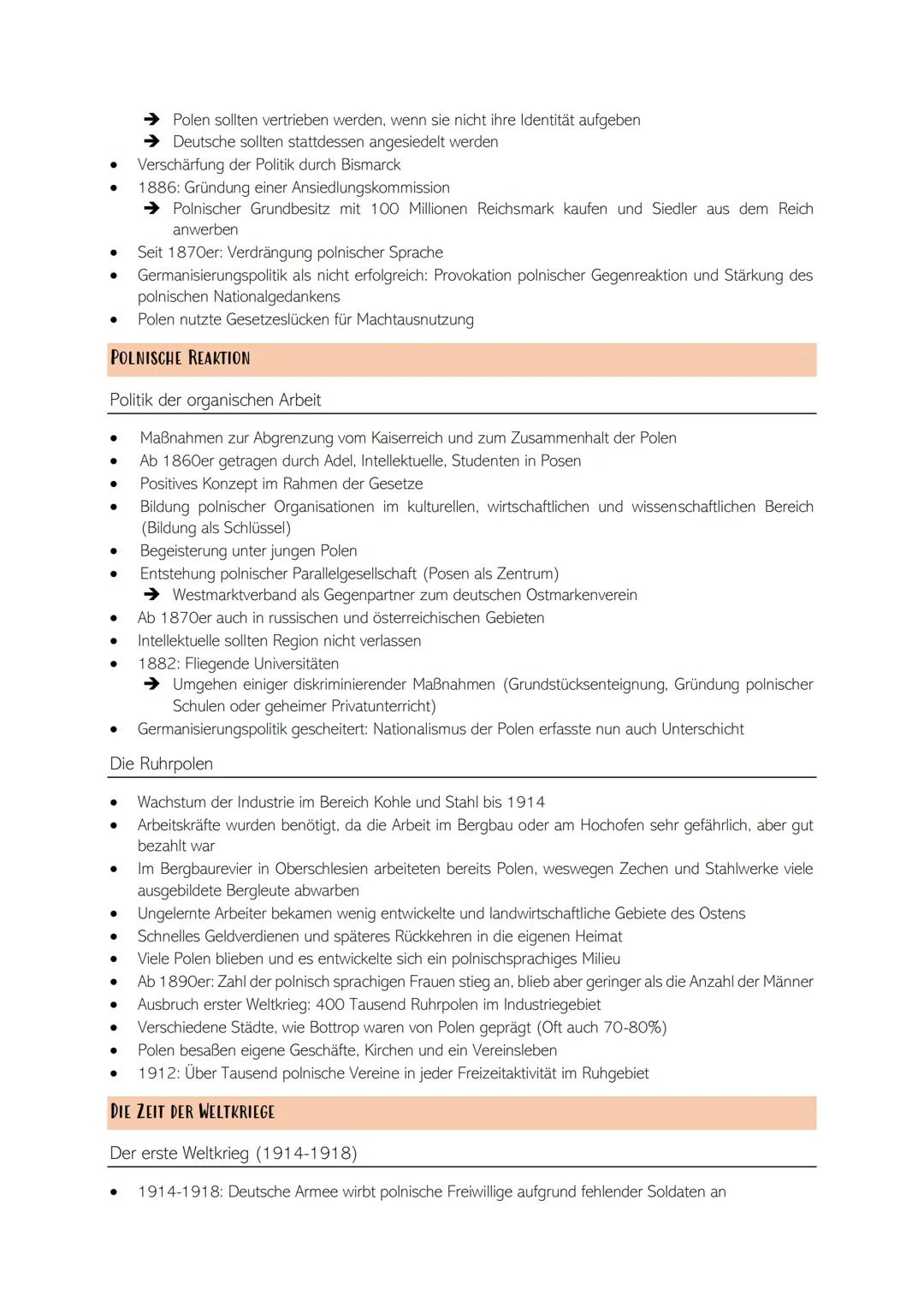 ➔ Polen sollten vertrieben werden, wenn sie nicht ihre Identität aufgeben
➔ Deutsche sollten stattdessen angesiedelt werden
• Verschärfung der Politik durch Bismarck
• 1886: Gründung einer Ansiedlungskommission
➔ Polnischer Grundbesitz mit 100 Millionen Reichsmark kaufen und Siedler aus dem Reich anwerben
• Seit 1870er: Verdrängung polnischer Sprache
• Germanisierungspolitik als nicht erfolgreich: Provokation polnischer Gegenreaktion und Stärkung des polnischen Nationalgedankens
• Polen nutzte Gesetzeslücken für Machtausnutzung

POLNISCHE REAKTION

Politik der organischen Arbeit

• Maßnahmen zur Abgrenzung vom Kaiserreich und zum Zusammenhalt der Polen
• Ab 1860er getragen durch Adel, Intellektuelle, Studenten in Posen
• Positives Konzept im Rahmen der Gesetze
• Bildung polnischer Organisationen im kulturellen, wirtschaftlichen und wissenschaftlichen Bereich (Bildung als Schlüssel)
• Begeisterung unter jungen Polen
• Entstehung polnischer Parallelgesellschaft (Posen als Zentrum)
➔ Westmarktverband als Gegenpartner zum deutschen Ostmarkenverein
• Ab 1870er auch in russischen und österreichischen Gebieten
• Intellektuelle sollten Region nicht verlassen
• 1882: Fliegende Universitäten
➔ Umgehen einiger diskriminierender Maßnahmen (Grundstücksenteignung, Gründung polnischer Schulen oder geheimer Privatunterricht)
• Germanisierungspolitik gescheitert: Nationalismus der Polen erfasste nun auch Unterschicht

Die Ruhrpolen

• Wachstum der Industrie im Bereich Kohle und Stahl bis 1914
• Arbeitskräfte wurden benötigt, da die Arbeit im Bergbau oder am Hochofen sehr gefährlich, aber gut bezahlt war
• Im Bergbaurevier in Oberschlesien arbeiteten bereits Polen, weswegen Zechen und Stahlwerke viele ausgebildete Bergleute abwarben
• Ungelernte Arbeiter bekamen wenig entwickelte und landwirtschaftliche Gebiete des Ostens
• Schnelles Geldverdienen und späteres Rückkehren in die eigenen Heimat
• Viele Polen blieben und es entwickelte sich ein polnischsprachiges Milieu
• Ab 1890er: Zahl der polnisch sprachigen Frauen stieg an, blieb aber geringer als die Anzahl der Männer
• Ausbruch erster Weltkrieg: 400 Tausend Ruhrpolen im Industriegebiet
• Verschiedene Städte, wie Bottrop waren von Polen geprägt (Oft auch 70-80%)
• Polen besaßen eigene Geschäfte, Kirchen und ein Vereinsleben
• 1912: Über Tausend polnische Vereine in jeder Freizeitaktivität im Ruhgebiet

DIE ZEIT DER WELTKRIEGE

Der erste Weltkrieg (1914-1918)

• 1914-1918: Deutsche Armee wirbt polnische Freiwillige aufgrund fehlender Soldaten an